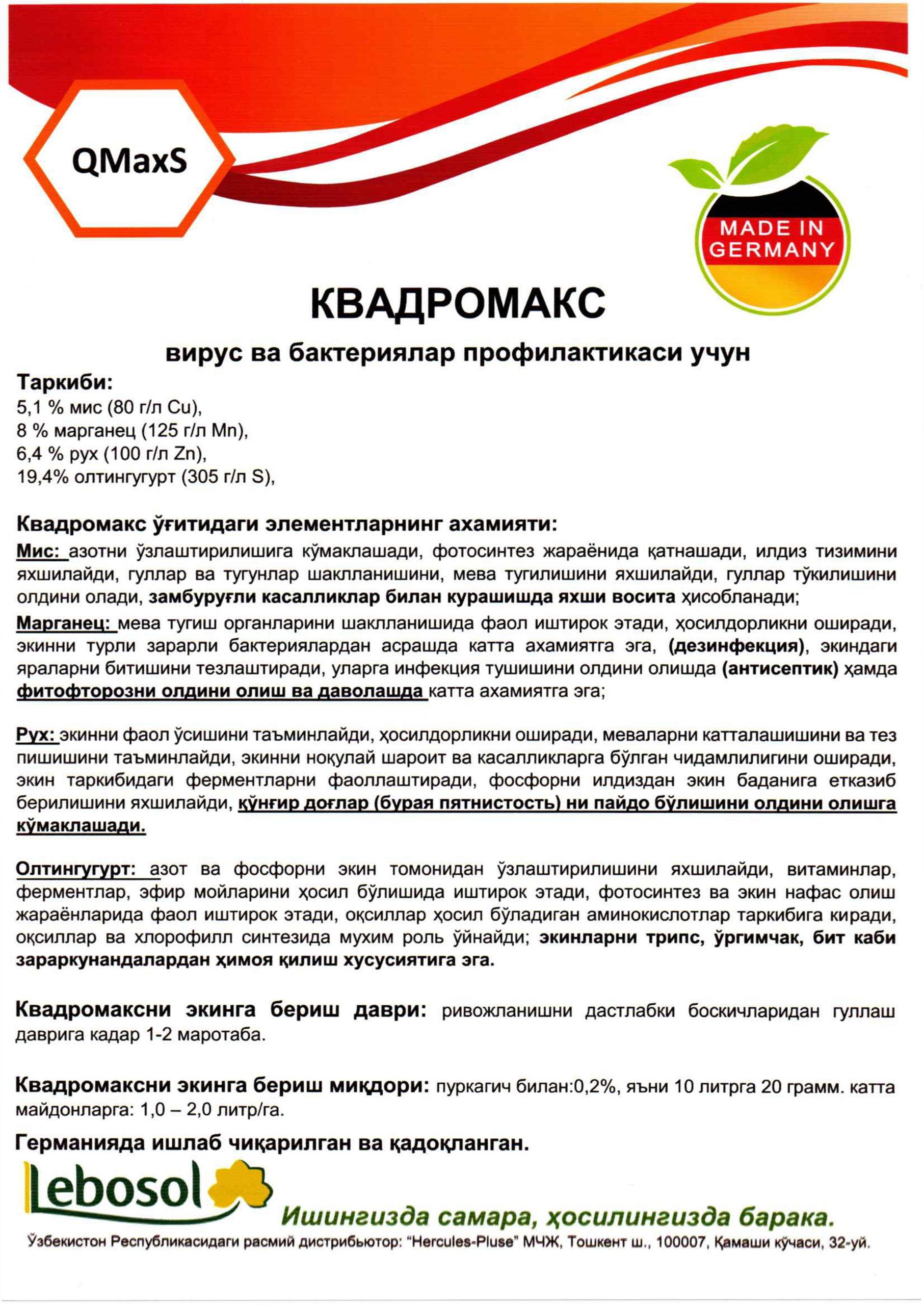 QMaxS

MADE IN GERMANY

КВАДРОМАКС

вирус ва бактериялар профилактикаси учун

Таркиби:
5,1 % мис (80 г/л Cu),
8 % марганец (125 г/л Mn),
6,4 % рух (100 г/л Zn),
19,4% олтингугурт (305 г/л S),

Квадромакс ўғитидаги элементларнинг ахамияти:

Мис: азотни ўзлаштирилишига кўмаклашади, фотосинтез жараёнида қатнашади, илдиз тизимини яхшилайди, гуллар ва тугунлар шаклланишини, мева тугилишини яхшилайди, гуллар тўкилишини олдини олади, замбуруғли касалликлар билан курашишда яхши восита ҳисобланади;

Марганец: мева тугиш органларини шаклланишида фаол иштирок этади, ҳосилдорликни оширади, экинни турли зарарли бактериялардан асрашда катта ахамиятга эга, (дезинфекция), экиндаги яраларни битишини тезлаштиради, уларга инфекция тушишини олдини олишда (антисептик) ҳамда фитофторозни олдини олиш ва даволашда катта ахамиятга эга;

Рух: экинни фаол ўсишини таъминлайди, ҳосилдорликни оширади, меваларни катталашишини ва тез пишишини таъминлайди, экинни ноқулай шароит ва касалликларга бўлган чидамлилигини оширади, экин таркибидаги ферментларни фаоллаштиради, фосфорни илдиздан экин баданига етказиб берилишини яхшилайди, қўнғир доғлар (бурая пятнистость) ни пайдо бўлишини олдини олишга кўмаклашади.

Олтингугурт: азот ва фосфорни экин томонидан ўзлаштирилишини яхшилайди, витаминлар, ферментлар, эфир мойларини ҳосил бўлишида иштирок этади, фотосинтез ва экин нафас олиш жараёнларида фаол иштирок этади, оқсиллар ҳосил бўладиган аминокислотлар таркибига киради, оқсиллар ва хлорофилл синтезида мухим роль ўйнайди; экинларни трипс, ўргимчак, бит каби зараркунандалардан ҳимоя қилиш хусусиятига эга.

Квадромаксни экинга бериш даври: ривожланишни дастлабки боскичларидан гуллаш даврига кадар 1-2 маротаба.

Квадромаксни экинга бериш миқдори: пуркагич билан:0,2%, яъни 10 литрга 20 грамм. катта майдонларга: 1,0 – 2,0 литр/га.

Германияда ишлаб чиқарилган ва қадоқланган.

Lebosol

Ишингизда самара, ҳосилингизда барака.

Ўзбекистон Республикасидаги расмий дистрибьютор: "Hercules-Pluse" МЧЖ, Тошкент ш., 100007, Қамаши кўчаси, 32-уй.